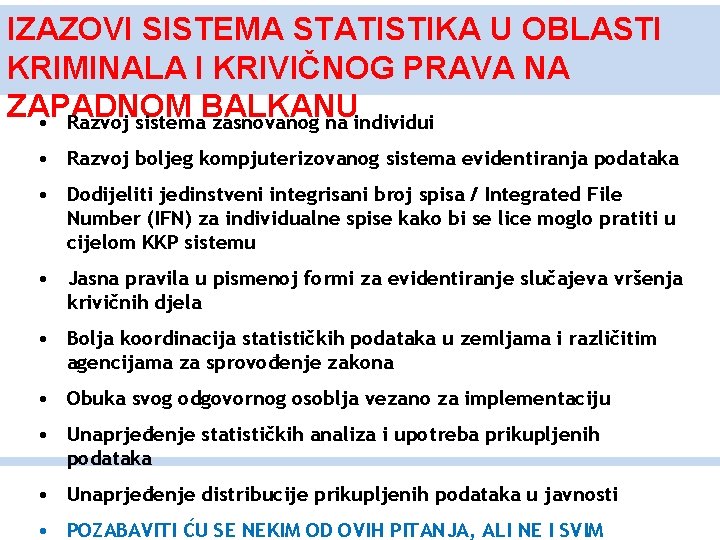 IZAZOVI SISTEMA STATISTIKA U OBLASTI KRIMINALA I KRIVIČNOG PRAVA NA ZAPADNOM BALKANU

• Razvoj sistema zasnovanog na individui
• Razvoj boljeg kompjuterizovanog sistema evidentiranja podataka
• Dodijeliti jedinstveni integrisani broj spisa / Integrated File Number (IFN) za individualne spise kako bi se lice moglo pratiti u cijelom KKP sistemu
• Jasna pravila u pismenoj formi za evidentiranje slučajeva vršenja krivičnih djela
• Bolja koordinacija statističkih podataka u zemljama i različitim agencijama za sprovođenje zakona
• Obuka svog odgovornog osoblja vezano za implementaciju
• Unaprjeđenje statističkih analiza i upotreba prikupljenih podataka
• Unaprjeđenje distribucije prikupljenih podataka u javnosti
• POZABAVITI ĆU SE NEKIM OD OVIH PITANJA, ALI NE I SVIM